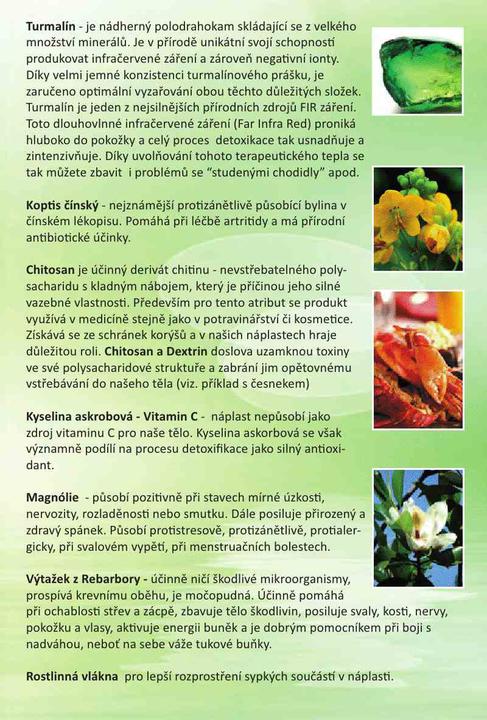 Turmalín - je nádherný polodrahokam skládající se z velkého množství minerálů. Je v přírodě unikátní svojí schopností produkovat infračervené záření a zároveň negativní ionty. Díky velmi jemné konzistenci turmalínového prášku, je zaručeno optimální vyzařování obou těchto důležitých složek. Turmalín je jeden z nejsilnějších přírodních zdrojů FIR záření. Toto dlouhovlnné infračervené záření (Far Infra Red) proniká hluboko do pokožky a celý proces detoxikace tak usnadňuje a zintenzivňuje. Díky uvolňování tohoto terapeutického tepla se tak můžete zbavit i problémů se "studenými chodidly" apod.

Koptis čínský - nejznámější protizánětlivě působící bylina v čínském lékopisu. Pomáhá při léčbě artritidy a má přírodní antibiotické účinky.

Chitosan je účinný derivát chitinu - nevstřebatelného polysacharidu s kladným nábojem, který je příčinou jeho silné vazebné vlastnosti. Především pro tento atribut se produkt využívá v medicíně stejně jako v potravinářství či kosmetice. Získává se ze schránek korýšů a v našich náplastech hraje důležitou roli. Chitosan a Dextrin doslova uzamknou toxiny ve své polysacharidové struktuře a zabrání jim opětovnému vstřebávání do našeho těla (viz. příklad s česnekem)

Kyselina askrobová - Vitamin C - náplast nepůsobí jako zdroj vitaminu C pro naše tělo. Kyselina askorbová se však významně podílí na procesu detoxifikace jako silný antioxidant.

Magnólie - působí pozitivně při stavech mírné úzkosti, nervozity, rozladěnosti nebo smutku. Dále posiluje přirozený a zdravý spánek. Působí protistresově, protizánětlivě, protialergicky, při svalovém vypětí, při menstruačních bolestech.

Výtažek z Rebarbory - účinně ničí škodlivé mikroorganismy, prospívá krevnímu oběhu, je močopudná. Účinně pomáhá při ochablosti střev a zácpě, zbavuje tělo škodlivin, posiluje svaly, kosti, nervy, pokožku a vlasy, aktivuje energii buněk a je dobrým pomocníkem při boji s nadváhou, neboť na sebe váže tukové buňky.

Rostlinná vlákna pro lepší rozprostření sypkých součástí v náplasti.